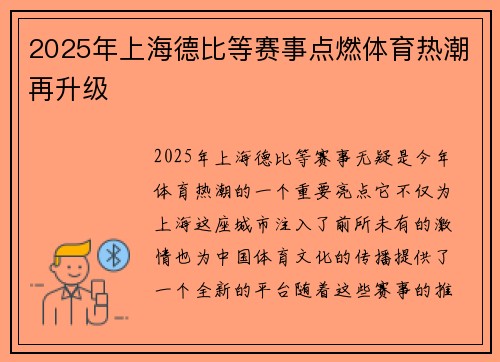 2025年上海德比等赛事点燃体育热潮再升级

2025年上海德比等赛事无疑是今年体育热潮的一个重要亮点它不仅为上海这座城市注入了前所未有的激情也为中国体育文化的传播提供了一个全新的平台随着这些赛事的推